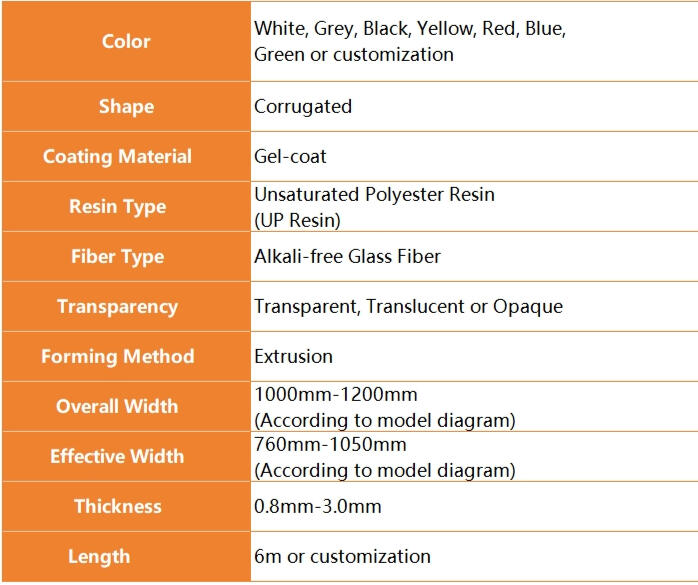 | Color | White, Grey, Black, Yellow, Red, Blue, Green or customization |
|---|---|
| Shape | Corrugated |
| Coating Material | Gel-coat |
| Resin Type | Unsaturated Polyester Resin (UP Resin) |
| Fiber Type | Alkali-free Glass Fiber |
| Transparency | Transparent, Translucent or Opaque |
| Forming Method | Extrusion |
| Overall Width | 1000mm-1200mm (According to model diagram) |
| Effective Width | 760mm-1050mm (According to model diagram) |
| Thickness | 0.8mm-3.0mm |
| Length | 6m or customization |